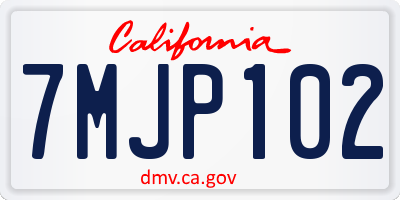 California

7MJP102

dmv.ca.gov